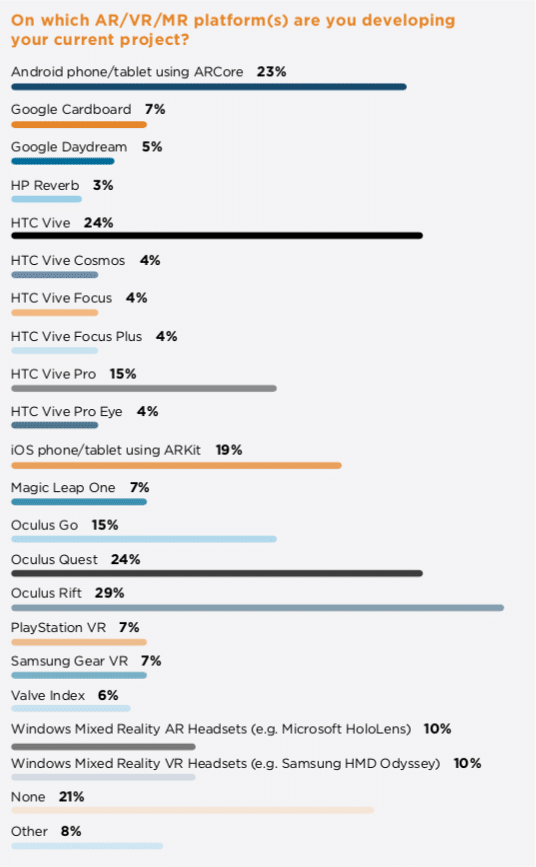 On which AR/VR/MR platform(s) are you developing your current project?

Android phone/tablet using ARCore 23%

Google Cardboard 7%

Google Daydream 5%

HP Reverb 3%

HTC Vive 24%

HTC Vive Cosmos 4%

HTC Vive Focus 4%

HTC Vive Focus Plus 4%

HTC Vive Pro 15%

HTC Vive Pro Eye 4%

iOS phone/tablet using ARKit 19%

Magic Leap One 7%

Oculus Go 15%

Oculus Quest 24%

Oculus Rift 29%

PlayStation VR 7%

Samsung Gear VR 7%

Valve Index 6%

Windows Mixed Reality AR Headsets (e.g. Microsoft HoloLens) 10%

Windows Mixed Reality VR Headsets (e.g. Samsung HMD Odyssey) 10%

None 21%

Other 8%